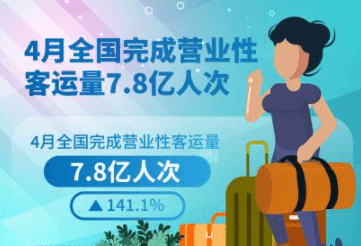 4月全国完成营业性客运量7.8亿人次

4月全国完成营业性客运量

7.8亿人次

▲141.1%